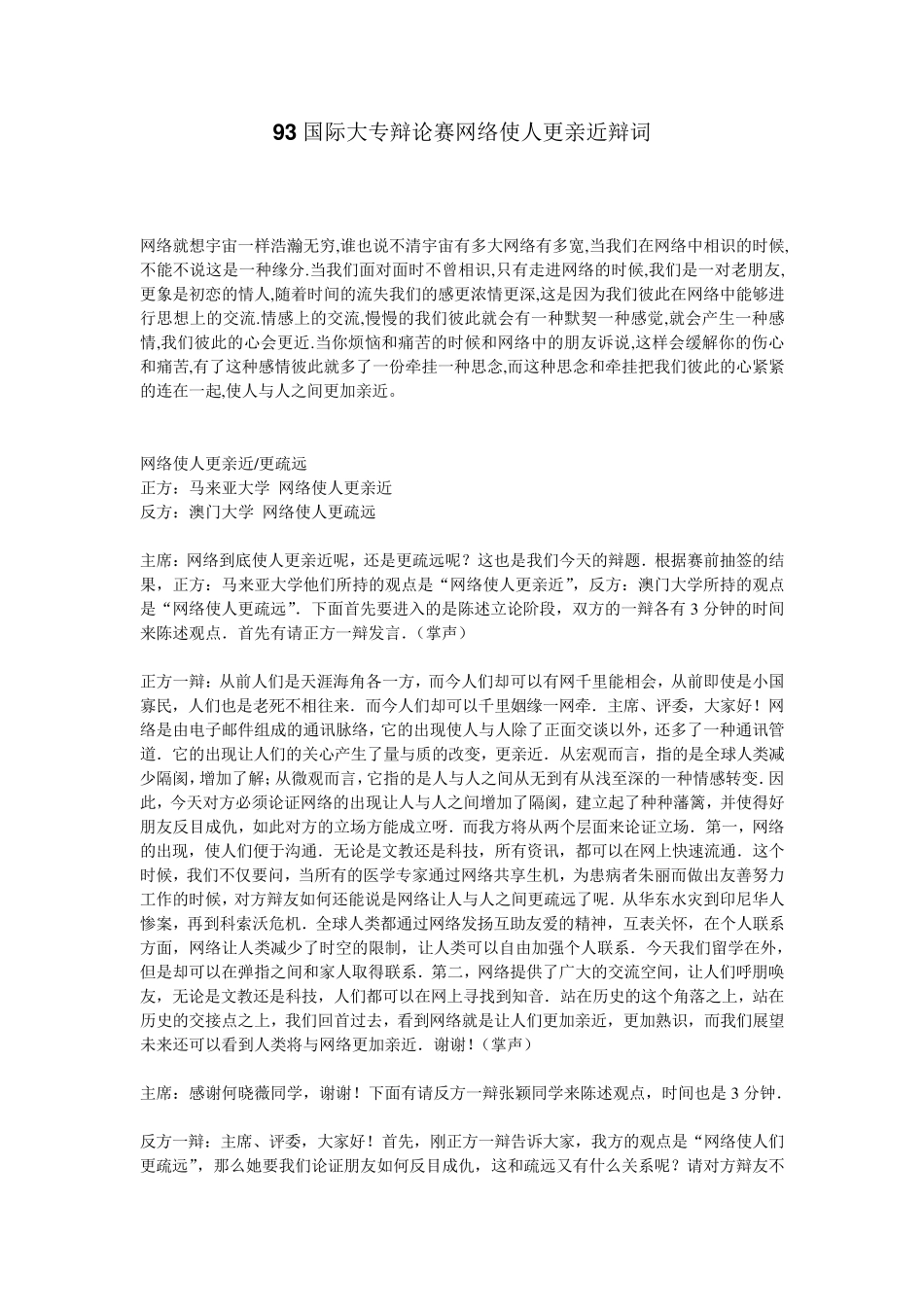 93 国际大专辩论赛网络使人更亲近辩词

网络就想宇宙一样浩瀚无穷,谁也说不清宇宙有多大网络有多宽,当我们在网络中相识的时候,不能不说这是一种缘分.当我们面对面时不曾相识,只有走进网络的时候,我们是一对老朋友,更象是初恋的情人,随着时间的流失我们的感更浓情更深,这是因为我们彼此在网络中能够进行思想上的交流.情感上的交流,慢慢的我们彼此就会有一种默契一种感觉,就会产生一种感情,我们彼此的心会更近.当你烦恼和痛苦的时候和网络中的朋友诉说,这样会缓解你的伤心和痛苦,有了这种感情彼此就多了一份牵挂一种思念,而这种思念和牵挂把我们彼此的心紧紧的连在一起,使人与人之间更加亲近。

网络使人更亲近/更疏远
正方：马来亚大学 网络使人更亲近
反方：澳门大学 网络使人更疏远

主席：网络到底使人更亲近呢，还是更疏远呢？这也是我们今天的辩题．根据赛前抽签的结果，正方：马来亚大学他们所持的观点是“网络使人更亲近”，反方：澳门大学所持的观点是“网络使人更疏远”．下面首先要进入的是陈述立论阶段，双方的一辩各有 3 分钟的时间来陈述观点．首先有请正方一辩发言．（掌声）

正方一辩：从前人们是天涯海角各一方，而今人们却可以有网千里能相会，从前即使是小国寡民，人们也是老死不相往来．而今人们却可以千里姻缘一网牵．主席、评委，大家好！网络是由电子邮件组成的通讯脉络，它的出现使人与人除了正面交谈以外，还多了一种通讯管道．它的出现让人们的关心产生了量与质的改变，更亲近．从宏观而言，指的是全球人类减少隔阂，增加了解；从微观而言，它指的是人与人之间从无到有从浅至深的一种情感转变．因此，今天对方必须论证网络的出现让人与人之间增加了隔阂，建立起了种种藩篱，并使得好朋友反目成仇，如此对方的立场方能成立呀．而我方将从两个层面来论证立场．第一，网络的出现，使人们便于沟通．无论是文教还是科技，所有资讯，都可以在网上快速流通．这个时候，我们不仅要问，当所有的医学专家通过网络共享生机，为患病者朱丽而做出友善努力工作的时候，对方辩友如何还能说是网络让人与人之间更疏远了呢．从华东水灾到印尼华人惨案，再到科索沃危机．全球人类都通过网络发扬互助友爱的精神，互表关怀，在个人联系方面，网络让人类减少了时空的限制，让人类可以自由加强个人联系．今天我们留学在外，但是却可以在弹指之间和家人取得联系．第二，网络提供了广大的交流空间，让人们呼朋唤友，无论是文教还是科技，人们都可以在网上寻找到知音．站在历史的这个角落之上，站在历史的交接点之上，我们回首过去，看到网络就是让人们更加亲近，更加熟识，而我们展望未来还可以看到人类将与网络更加亲近．谢谢！（掌声）

主席：感谢何晓薇同学，谢谢！下面有请反方一辩张颖同学来陈述观点，时间也是 3 分钟．

反方一辩：主席、评委，大家好！首先，刚正方一辩告诉大家，我方的观点是“网络使人们更疏远”，那么她要我们论证朋友如何反目成仇，这和疏远又有什么关系呢？请对方辩友不